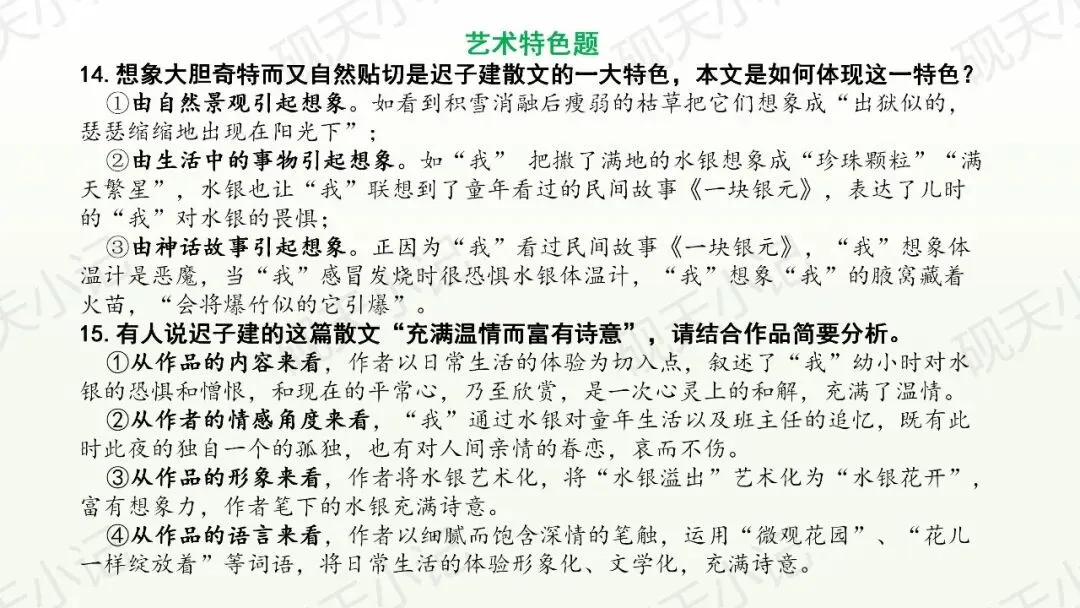 艺术特色题

14. 想象大胆奇特而又自然贴切是迟子建散文的一大特色，本文是如何体现这一特色？

①由自然景观引起想象。如看到积雪消融后瘦弱的枯草把它们想象成“出狱似的，瑟瑟缩缩地出现在阳光下”；

②由生活中的事物引起想象。如“我” 把撒了满地的水银想象成“珍珠颗粒”“满天繁星”，水银也让“我”联想到了童年看过的民间故事《一块银元》，表达了儿时的“我”对水银的畏惧；

③由神话故事引起想象。正因为“我”看过民间故事《一块银元》，“我”想象体温计是恶魔，当“我”感冒发烧时很恐惧水银体温计，“我”想象“我”的腋窝藏着火苗，“会将爆竹似的它引爆”。

15. 有人说迟子建的这篇散文“充满温情而富有诗意”，请结合作品简要分析。

①从作品的内容来看，作者以日常生活的体验为切入点，叙述了“我”幼小时对水银的恐惧和憎恨，和现在的平常心，乃至欣赏，是一次心灵上的和解，充满了温情。

②从作者的情感角度来看，“我”通过水银对童年生活以及班主任的追忆，既有此时此夜的独自一个的孤独，也有对人间亲情的眷恋，哀而不伤。

③从作品的形象来看，作者将水银艺术化，将“水银溢出”艺术化为“水银花开”，富有想象力，作者笔下的水银充满诗意。

④从作品的语言来看，作者以细腻而饱含深情的笔触，运用“微观花园”、“花儿一样绽放着”等词语，将日常生活的体验形象化、文学化，充满诗意。